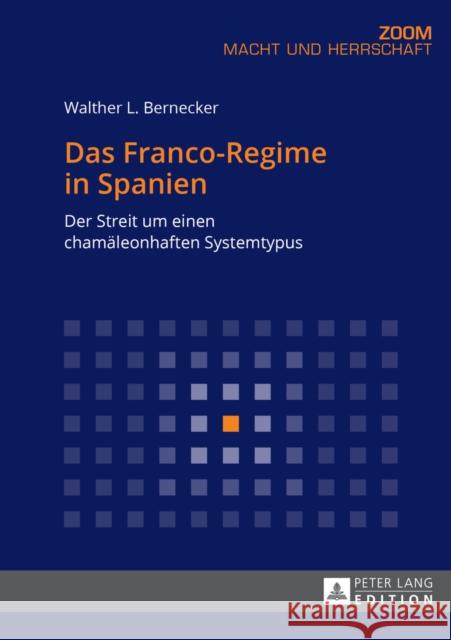 ZOOM
MACHT UND HERRSCHAFT

Walther L. Bernecker

Das Franco-Regime in Spanien

Der Streit um einen chamäleonhaften Systemtypus

PETER LANG
EDITION